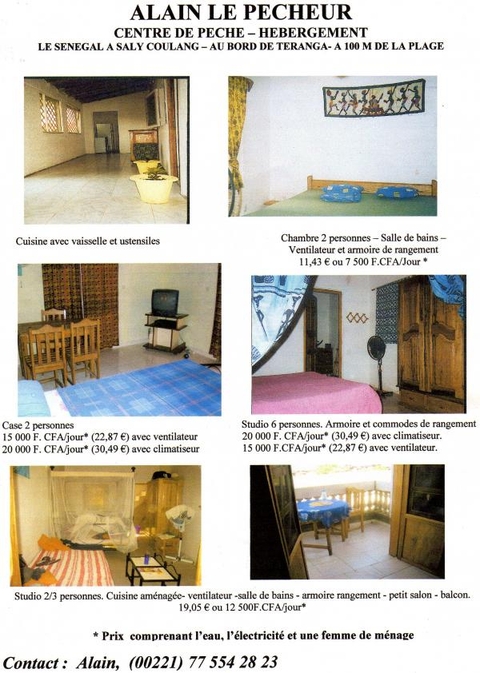 ALAIN LE PECHEUR
CENTRE DE PECHE – HEBERGEMENT
LE SENEGAL A SALY COULANG – AU BORD DE TERANGA- A 100 M DE LA PLAGE

Cuisine avec vaisselle et ustensiles

Chambre 2 personnes – Salle de bains – Ventilateur et armoire de rangement
11,43 € ou 7 500 F.CFA/Jour *

Case 2 personnes
15 000 F. CFA/jour* (22,87 €) avec ventilateur
20 000 F. CFA/jour* (30,49 €) avec climatiseur

Studio 6 personnes. Armoire et commodes de rangement
20 000 F. CFA/jour* (30,49 €) avec climatiseur.
15 000 F.CFA/jour* (22,87 €) avec ventilateur.

Studio 2/3 personnes. Cuisine aménagée- ventilateur -salle de bains - armoire rangement - petit salon - balcon.
19,05 € ou 12 500F.CFA/jour*

* Prix comprenant l'eau, l'électricité et une femme de ménage

Contact : Alain, (00221) 77 554 28 23